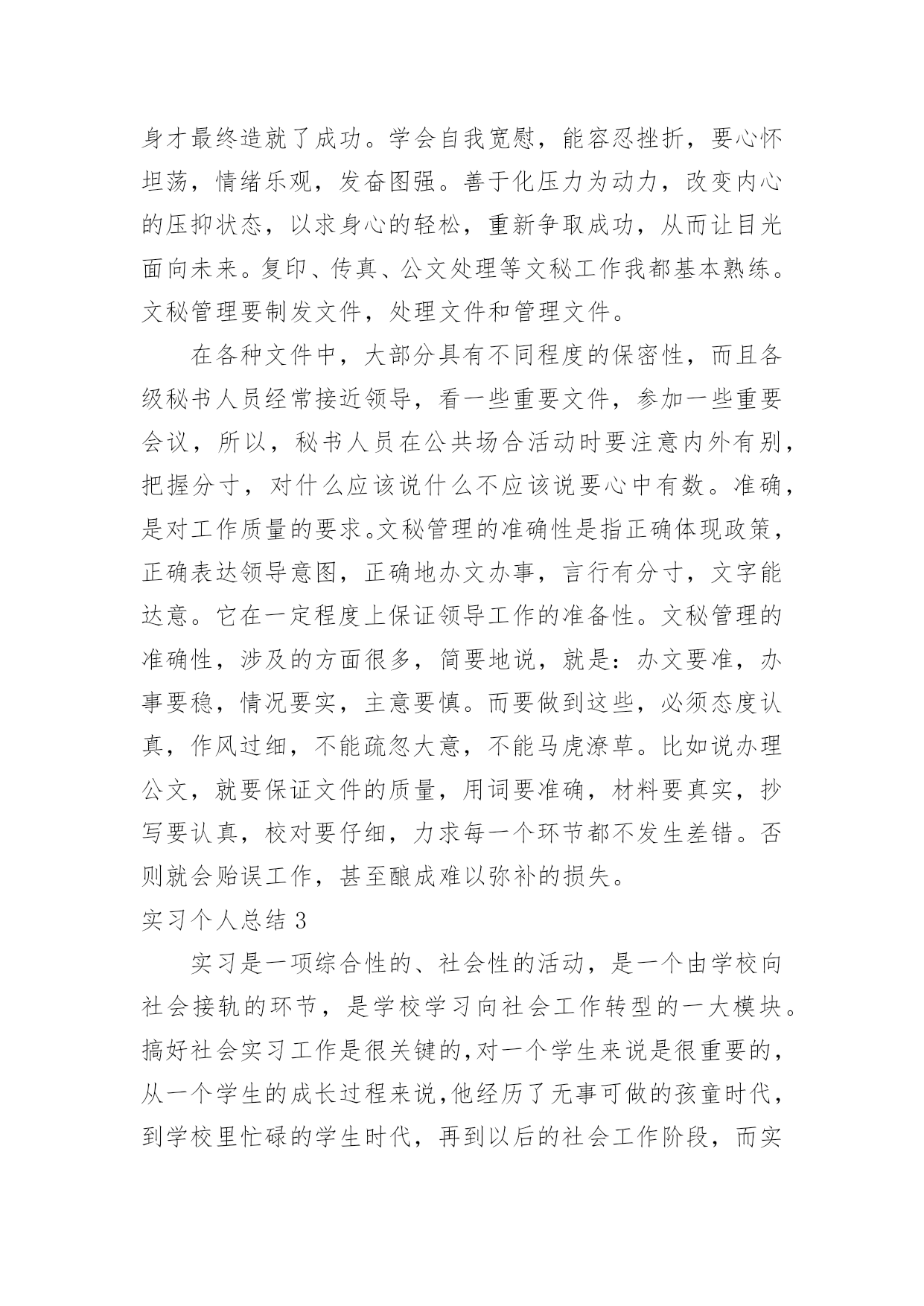 身才最终造就了成功。学会自我宽慰，能容忍挫折，要心怀坦荡，情绪乐观，发奋图强。善于化压力为动力，改变内心的压抑状态，以求身心的轻松，重新争取成功，从而让目光面向未来。复印、传真、公文处理等文秘工作我都基本熟练。文秘管理要制发文件，处理文件和管理文件。

在各种文件中，大部分具有不同程度的保密性，而且各级秘书人员经常接近领导，看一些重要文件，参加一些重要会议，所以，秘书人员在公共场合活动时要注意内外有别，把握分寸，对什么应该说什么不应该说要心中有数。准确，是对工作质量的要求。文秘管理的准确性是指正确体现政策，正确表达领导意图，正确地办文办事，言行有分寸，文字能达意。它在一定程度上保证领导工作的准备性。文秘管理的准确性，涉及的方面很多，简要地说，就是：办文要准，办事要稳，情况要实，主意要慎。而要做到这些，必须态度认真，作风过细，不能疏忽大意，不能马虎潦草。比如说办理公文，就要保证文件的质量，用词要准确，材料要真实，抄写要认真，校对要仔细，力求每一个环节都不发生差错。否则就会贻误工作，甚至酿成难以弥补的损失。

实习个人总结 3

实习是一项综合性的、社会性的活动，是一个由学校向社会接轨的环节，是学校学习向社会工作转型的一大模块。搞好社会实习工作是很关键的，对一个学生来说是很重要的，从一个学生的成长过程来说，他经历了无事可做的孩童时代，到学校里忙碌的学生时代，再到以后的社会工作阶段，而实